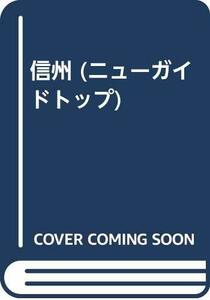 信州 (ニューガイドトップ)

COVER COMING SOON